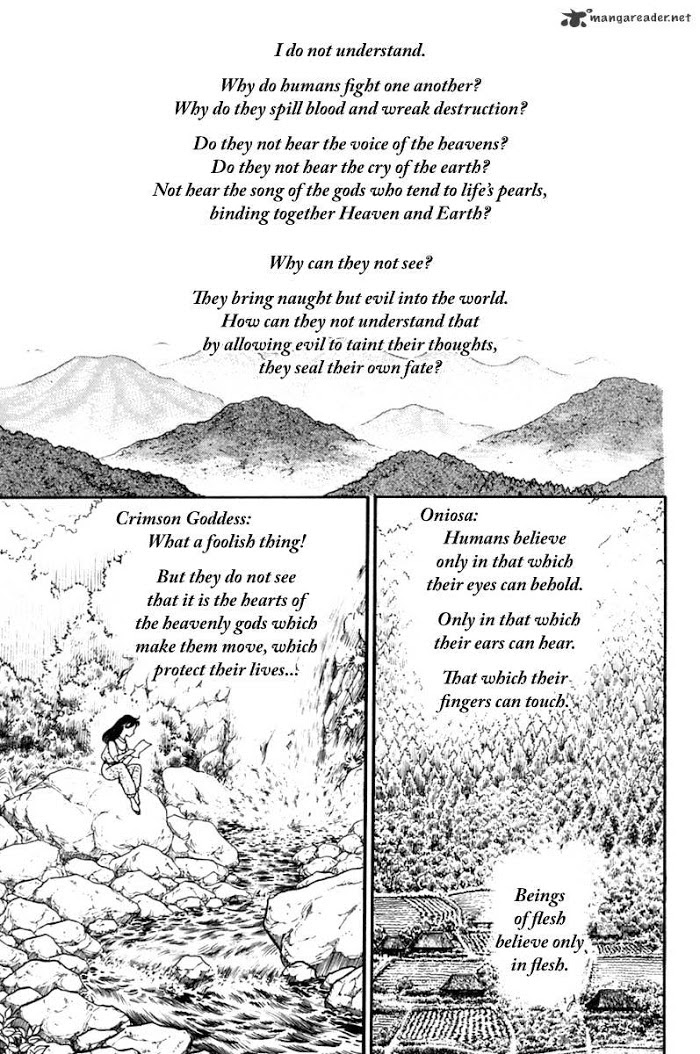 mangareader.net

I do not understand.

Why do humans fight one another? Why do they spill blood and wreak destruction?

Do they not hear the voice of the heavens? Do they not hear the cry of the earth? Not hear the song of the gods who tend to life's pearls, binding together Heaven and Earth?

Why can they not see?

They bring naught but evil into the world. How can they not understand that by allowing evil to taint their thoughts, they seal their own fate?

Crimson Goddess: What a foolish thing!

But they do not see that it is the hearts of the heavenly gods which make them move, which protect their lives...

Oniosa: Humans believe only in that which their eyes can behold.

Only in that which their ears can hear.

That which their fingers can touch.

Beings of flesh believe only in flesh.